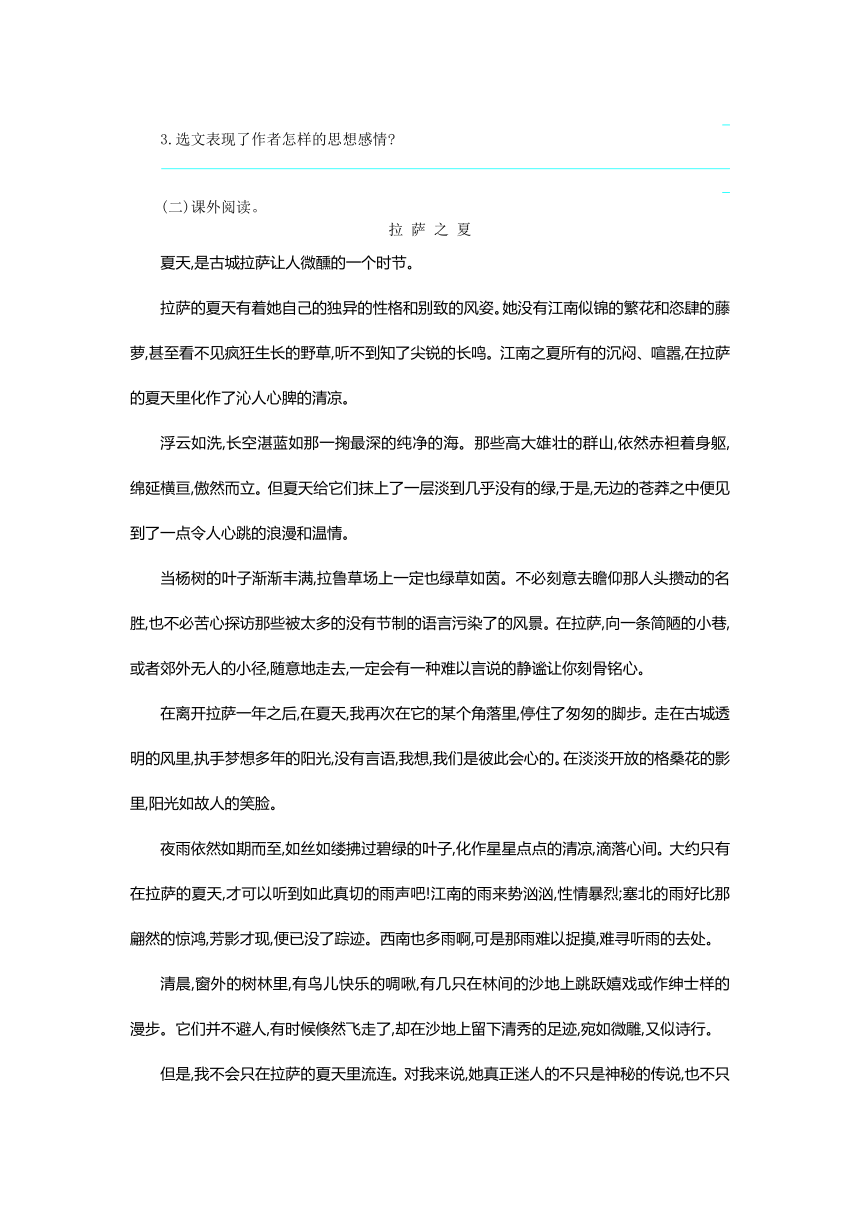 3.选文表现了作者怎样的思想感情?

(二)课外阅读。

拉 萨 之 夏

夏天,是古城拉萨让人微醺的一个时节。

拉萨的夏天有着她自己的独异的性格和别致的风姿。她没有江南似锦的繁花和恣肆的藤萝,甚至看不见疯狂生长的野草,听不到知了尖锐的长鸣。江南之夏所有的沉闷、喧嚣,在拉萨的夏天里化作了沁人心脾的清凉。

浮云如洗,长空湛蓝如那一掬最深的纯净的海。那些高大雄壮的群山,依然赤袒着身躯,绵延横亘,傲然而立。但夏天给它们抹上了一层淡到几乎没有的绿,于是,无边的苍莽之中便见到了一点令人心跳的浪漫和温情。

当杨树的叶子渐渐丰满,拉鲁草场上一定也绿草如茵。不必刻意去瞻仰那人头攒动的名胜,也不必苦心探访那些被太多的没有节制的语言污染了的风景。在拉萨,向一条简陋的小巷,或者郊外无人的小径,随意地走去,一定会有一种难以言说的静谧让你刻骨铭心。

在离开拉萨一年之后,在夏天,我再次在它的某个角落里,停住了匆匆的脚步。走在古城透明的风里,执手梦想多年的阳光,没有言语,我想,我们是彼此会心的。在淡淡开放的格桑花的影里,阳光如故人的笑脸。

夜雨依然如期而至,如丝如缕拂过碧绿的叶子,化作星星点点的清凉,滴落心间。大约只有在拉萨的夏天,才可以听到如此真切的雨声吧!江南的雨来势汹汹,性情暴烈;塞北的雨好比那翩然的惊鸿,芳影才现,便已没了踪迹。西南也多雨啊,可是那雨难以捉摸,难寻听雨的去处。

清晨,窗外的树林里,有鸟儿快乐的啁啾,有几只在林间的沙地上跳跃嬉戏或作绅士样的漫步。它们并不避人,有时候倏然飞走了,却在沙地上留下清秀的足迹,宛如微雕,又似诗行。

但是,我不会只在拉萨的夏天里流连。对我来说,她真正迷人的不只是神秘的传说,也不只